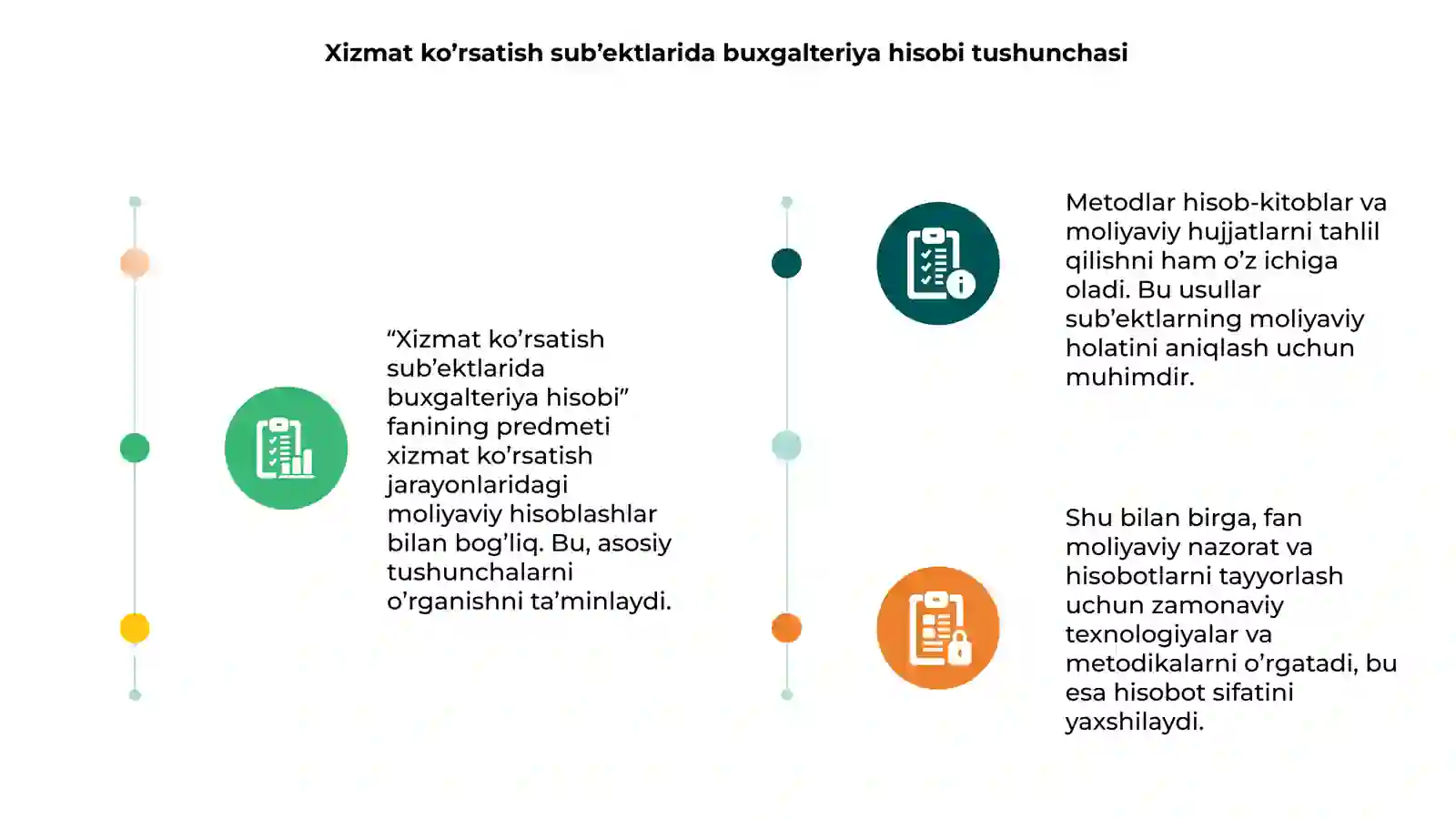 Xizmat ko’rsatish sub’ektlarida buxgalteriya hisobi tushunchasi

“Xizmat ko’rsatish sub’ektlarida buxgalteriya hisobi” fanining predmeti xizmat ko’rsatish jarayonlaridagi moliyaviy hisoblashlar bilan bog’liq. Bu, asosiy tushunchalarni o’rganishni ta’minlaydi.

Metodlar hisob-kitoblar va moliyaviy hujjatlarni tahlil qilishni ham o’z ichiga oladi. Bu usullar sub’ektlarning moliyaviy holatini aniqlash uchun muhimdir.

Shu bilan birga, fan moliyaviy nazorat va hisobotlarni tayyorlash uchun zamonaviy texnologiyalar va metodikalarni o’rgatadi, bu esa hisobot sifatini yaxshilaydi.